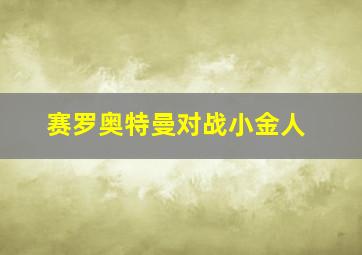 赛罗奥特曼对战小金人